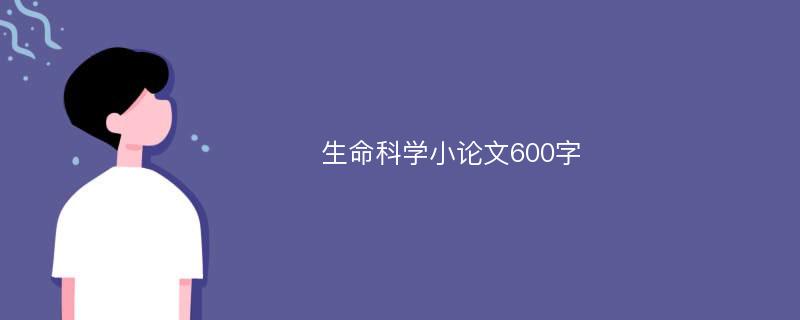 生命科学小论文600字